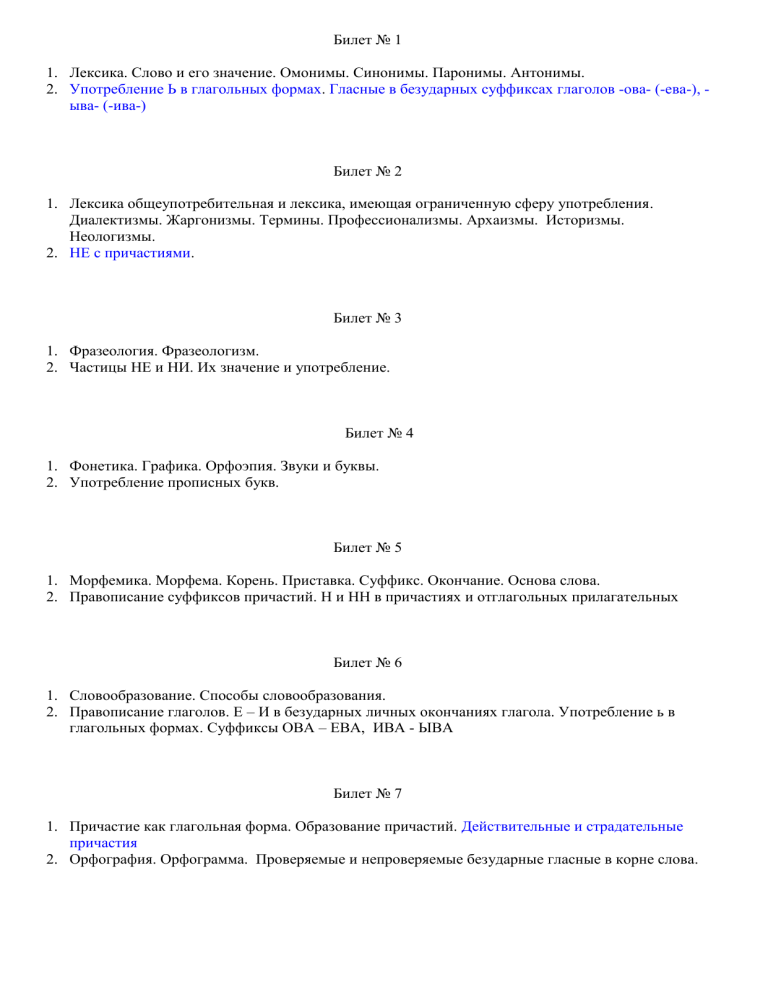 Билет № 1

1. Лексика. Слово и его значение. Омонимы. Синонимы. Паронимы. Антонимы.
2. Употребление Ь в глагольных формах. Гласные в безударных суффиксах глаголов -ова- (-ева-), -ыва- (-ива-)

Билет № 2

1. Лексика общеупотребительная и лексика, имеющая ограниченную сферу употребления. Диалектизмы. Жаргонизмы. Термины. Профессионализмы. Архаизмы. Историзмы. Неологизмы.
2. НЕ с причастиями.

Билет № 3

1. Фразеология. Фразеологизм.
2. Частицы НЕ и НИ. Их значение и употребление.

Билет № 4

1. Фонетика. Графика. Орфоэпия. Звуки и буквы.
2. Употребление прописных букв.

Билет № 5

1. Морфемика. Морфема. Корень. Приставка. Суффикс. Окончание. Основа слова.
2. Правописание суффиксов причастий. Н и НН в причастиях и отглагольных прилагательных

Билет № 6

1. Словообразование. Способы словообразования.
2. Правописание глаголов. Е – И в безударных личных окончаниях глагола. Употребление ь в глагольных формах. Суффиксы ОВА – ЕВА, ИВА - ЫВА

Билет № 7

1. Причастие как глагольная форма. Образование причастий. Действительные и страдательные причастия
2. Орфография. Орфограмма. Проверяемые и непроверяемые безударные гласные в корне слова.